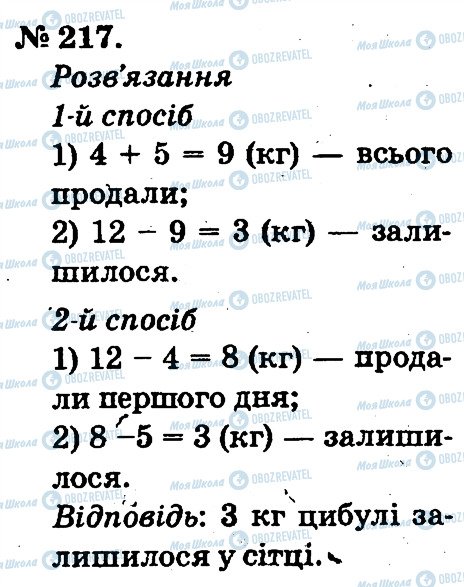 № 217.

Розв'язання

1-й спосіб

1) $4 + 5 = 9$ (кг) — всього продали;

2) $12 - 9 = 3$ (кг) — залишилося.

2-й спосіб

1) $12 - 4 = 8$ (кг) — продали першого дня;

2) $8 - 5 = 3$ (кг) — залишилося.

Відповідь: 3 кг цибулі залишилося у сітці.

Моя Школа OBOZREVATEL